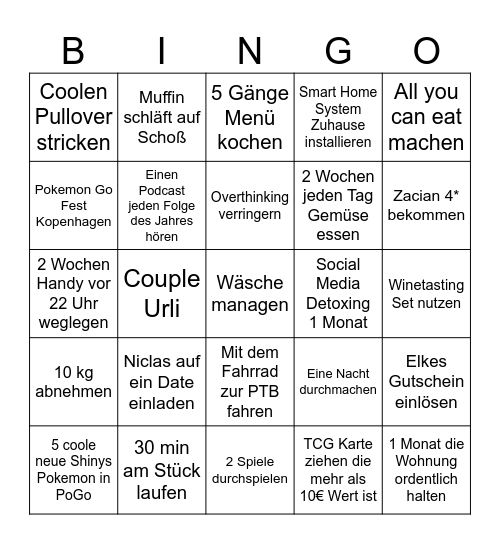 | B | I | N | G | O |
|---|---|---|---|---|
| Coolen Pullover stricken | Muffin schläft auf Schoß | 5 Gänge Menü kochen | Smart Home System Zuhause installieren | All you can eat machen |
| Pokemon Go Fest Kopenhagen | Einen Podcast jeden Folge des Jahres hören | Overthinking verringern | 2 Wochen jeden Tag Gemüse essen | Zacian 4* bekommen |
| 2 Wochen Handy vor 22 Uhr weglegen | Couple Urli | Wäsche managen | Social Media Detoxing 1 Monat | Winetasting Set nutzen |
| 10 kg abnehmen | Niclas auf ein Date einladen | Mit dem Fahrrad zur PTB fahren | Eine Nacht durchmachen | Elkes Gutschein einlösen |
| 5 coole neue Shinys Pokemon in PoGo | 30 min am Stück laufen | 2 Spiele durchspielen | TCG Karte ziehen die mehr als 10€ Wert ist | 1 Monat die Wohnung ordentlich halten |